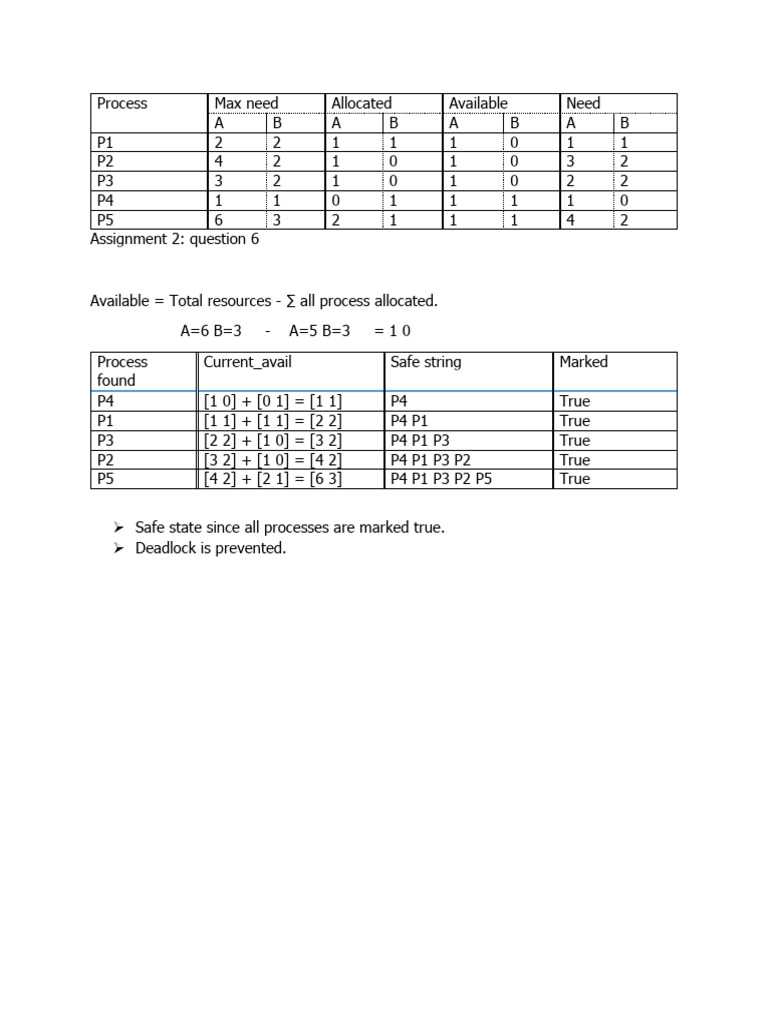 | Process | Max need | | Allocated | | Available | | Need | |
|---|---|---|---|---|---|---|---|---|
| | A | B | A | B | A | B | A | B |
| P1 | 2 | 2 | 1 | 1 | 1 | 0 | 1 | 1 |
| P2 | 4 | 2 | 1 | 0 | 1 | 0 | 3 | 2 |
| P3 | 3 | 2 | 1 | 0 | 1 | 0 | 2 | 2 |
| P4 | 1 | 1 | 0 | 1 | 1 | 1 | 1 | 0 |
| P5 | 6 | 3 | 2 | 1 | 1 | 1 | 4 | 2 |

Assignment 2: question 6

Available = Total resources - ∑ all process allocated.

A=6 B=3 - A=5 B=3 = 1 0

| Process found | Current_avail | Safe string | Marked |
|---|---|---|---|
| P4 | [1 0] + [0 1] = [1 1] | P4 | True |
| P1 | [1 1] + [1 1] = [2 2] | P4 P1 | True |
| P3 | [2 2] + [1 0] = [3 2] | P4 P1 P3 | True |
| P2 | [3 2] + [1 0] = [4 2] | P4 P1 P3 P2 | True |
| P5 | [4 2] + [2 1] = [6 3] | P4 P1 P3 P2 P5 | True |

➢ Safe state since all processes are marked true.
➢ Deadlock is prevented.